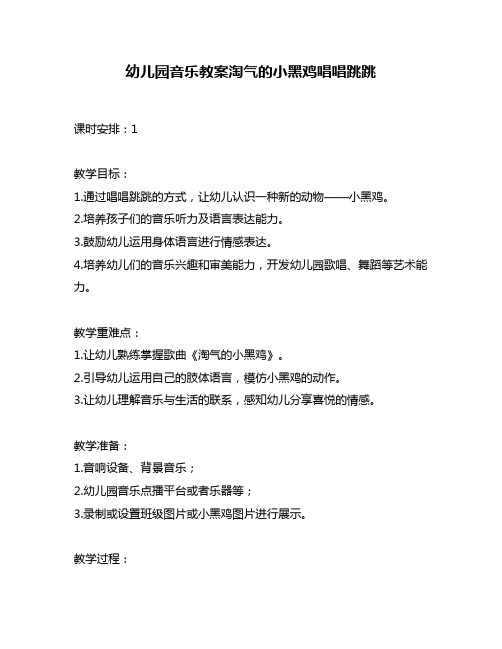 幼儿园音乐教案淘气的小黑鸡唱唱跳跳

课时安排：1

教学目标：
1.通过唱唱跳跳的方式，让幼儿认识一种新的动物——小黑鸡。
2.培养孩子们的音乐听力及语言表达能力。
3.鼓励幼儿运用身体语言进行情感表达。
4.培养幼儿们的音乐兴趣和审美能力，开发幼儿园歌唱、舞蹈等艺术能力。

教学重难点：
1.让幼儿熟练掌握歌曲《淘气的小黑鸡》。
2.引导幼儿运用自己的肢体语言，模仿小黑鸡的动作。
3.让幼儿理解音乐与生活的联系，感知幼儿分享喜悦的情感。

教学准备：
1.音响设备、背景音乐；
2.幼儿园音乐点播平台或者乐器等；
3.录制或设置班级图片或小黑鸡图片进行展示。

教学过程：